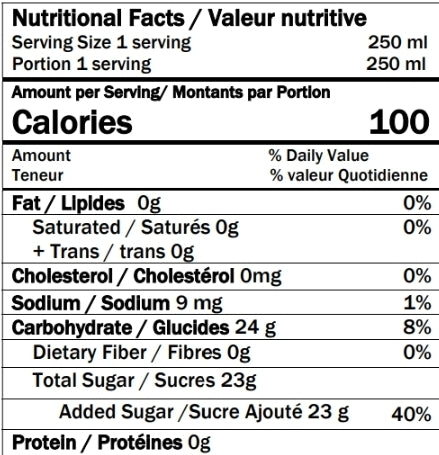 Nutritional Facts / Valeur nutritive
Serving Size 1 serving 250 ml
Portion 1 serving 250 ml

Amount per Serving/ Montants par Portion
Calories 100

Amount % Daily Value
Teneur % valeur Quotidienne

Fat / Lipides 0g 0%
Saturated / Saturés 0g 0%
+ Trans / trans 0g
Cholesterol / Cholestérol 0mg 0%
Sodium / Sodium 9 mg 1%
Carbohydrate / Glucides 24 g 8%
Dietary Fiber / Fibres 0g 0%
Total Sugar / Sucres 23g
Added Sugar /Sucre Ajouté 23 g 40%
Protein / Protéines 0g